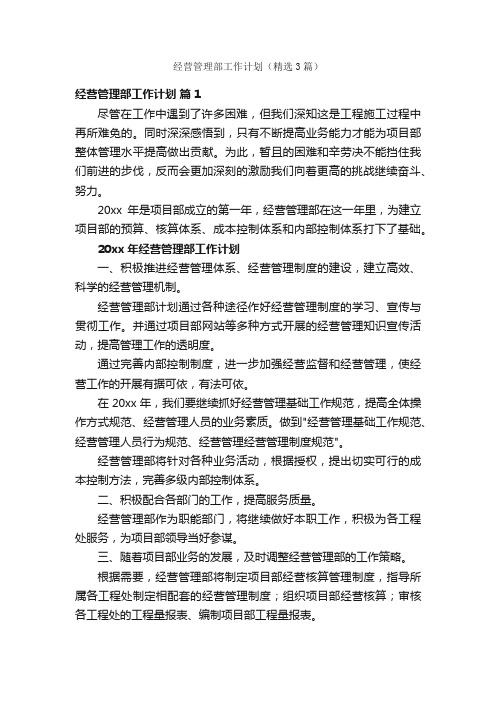 经营管理部工作计划（精选3篇）

经营管理部工作计划 篇1

尽管在工作中遇到了许多困难，但我们深知这是工程施工过程中再所难免的。同时深深感悟到，只有不断提高业务能力才能为项目部整体管理水平提高做出贡献。为此，暂且的困难和辛劳决不能挡住我们前进的步伐，反而会更加深刻的激励我们向着更高的挑战继续奋斗、努力。

20xx 年是项目部成立的第一年，经营管理部在这一年里，为建立项目部的预算、核算体系、成本控制体系和内部控制体系打下了基础。

20xx 年经营管理部工作计划

一、积极推进经营管理体系、经营管理制度的建设，建立高效、科学的经营管理机制。

经营管理部计划通过各种途径作好经营管理制度的学习、宣传与贯彻工作。并通过项目部网站等多种方式开展的经营管理知识宣传活动，提高管理工作的透明度。

通过完善内部控制制度，进一步加强经营监督和经营管理，使经营工作的开展有据可依，有法可依。

在 20xx 年，我们要继续抓好经营管理基础工作规范，提高全体操作方式规范、经营管理人员的业务素质。做到"经营管理基础工作规范、经营管理人员行为规范、经营管理经营管理制度规范"。

经营管理部将针对各种业务活动，根据授权，提出切实可行的成本控制方法，完善多级内部控制体系。

二、积极配合各部门的工作，提高服务质量。

经营管理部作为职能部门，将继续做好本职工作，积极为各工程处服务，为项目部领导当好参谋。

三、随着项目部业务的发展，及时调整经营管理部的工作策略。

根据需要，经营管理部将制定项目部经营核算管理制度，指导所属各工程处制定相配套的经营管理制度；组织项目部经营核算；审核各工程处的工程量报表、编制项目部工程量报表。